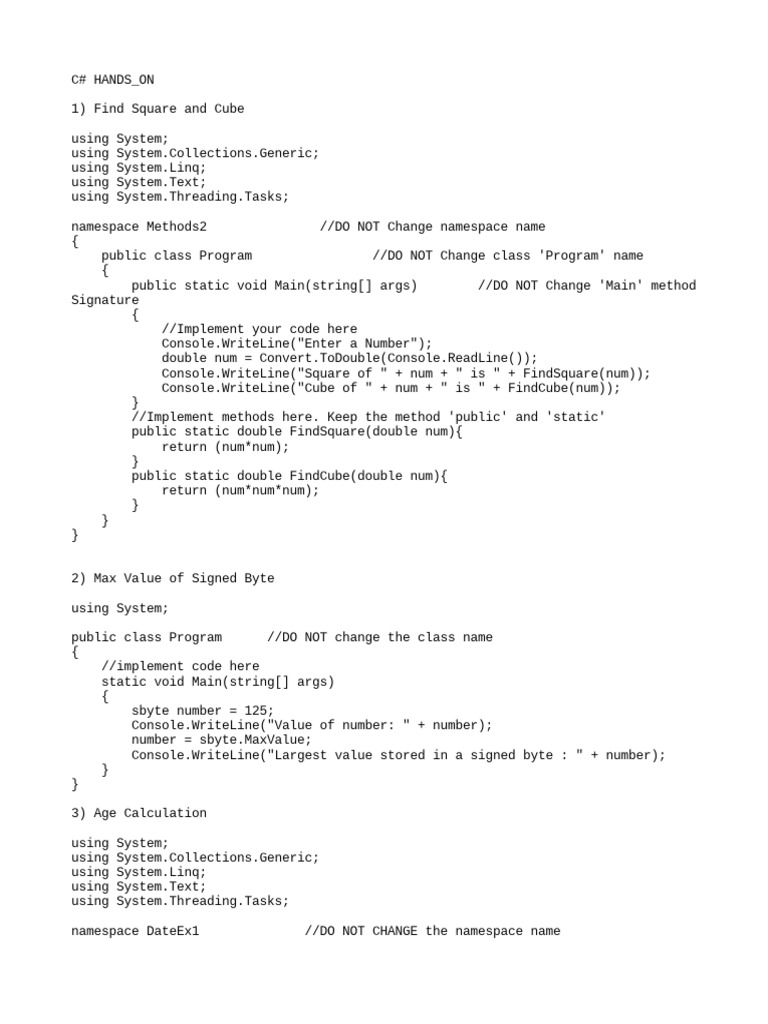 C# HANDS_ON

1) Find Square and Cube

using System;
using System.Collections.Generic;
using System.Linq;
using System.Text;
using System.Threading.Tasks;

namespace Methods2               //DO NOT Change namespace name
{
    public class Program                //DO NOT Change class 'Program' name
    {
        public static void Main(string[] args)        //DO NOT Change 'Main' method Signature
        {
            //Implement your code here
            Console.WriteLine("Enter a Number");
            double num = Convert.ToDouble(Console.ReadLine());
            Console.WriteLine("Square of " + num + " is " + FindSquare(num));
            Console.WriteLine("Cube of " + num + " is " + FindCube(num));
        }
        //Implement methods here. Keep the method 'public' and 'static'
        public static double FindSquare(double num){
            return (num*num);
        }
        public static double FindCube(double num){
            return (num*num*num);
        }
    }
}

2) Max Value of Signed Byte

using System;

public class Program      //DO NOT change the class name
{
    //implement code here
    static void Main(string[] args)
    {
        sbyte number = 125;
        Console.WriteLine("Value of number: " + number);
        number = sbyte.MaxValue;
        Console.WriteLine("Largest value stored in a signed byte : " + number);
    }
}

3) Age Calculation

using System;
using System.Collections.Generic;
using System.Linq;
using System.Text;
using System.Threading.Tasks;

namespace DateEx1              //DO NOT CHANGE the namespace name